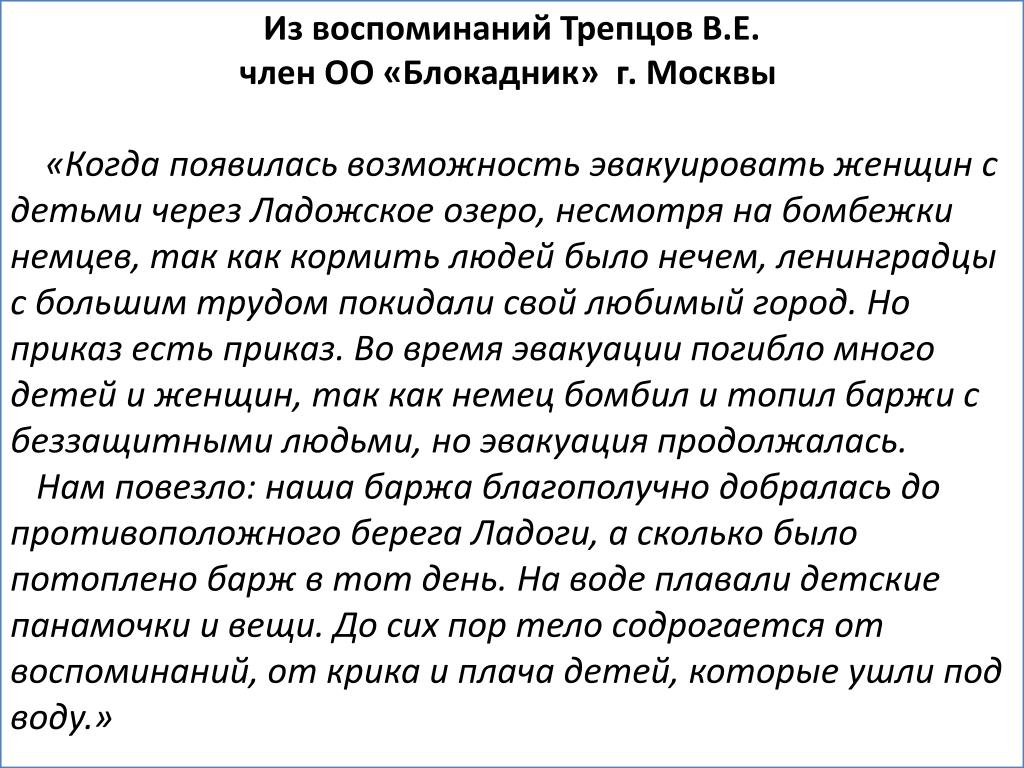 Из воспоминаний Трепцов В.Е.
член ОО «Блокадник» г. Москвы

«Когда появилась возможность эвакуировать женщин с детьми через Ладожское озеро, несмотря на бомбежки немцев, так как кормить людей было нечем, ленинградцы с большим трудом покидали свой любимый город. Но приказ есть приказ. Во время эвакуации погибло много детей и женщин, так как немец бомбил и топил баржи с беззащитными людьми, но эвакуация продолжалась.
Нам повезло: наша баржа благополучно добралась до противоположного берега Ладоги, а сколько было потоплено барж в тот день. На воде плавали детские панамочки и вещи. До сих пор тело содрогается от воспоминаний, от крика и плача детей, которые ушли под воду.»